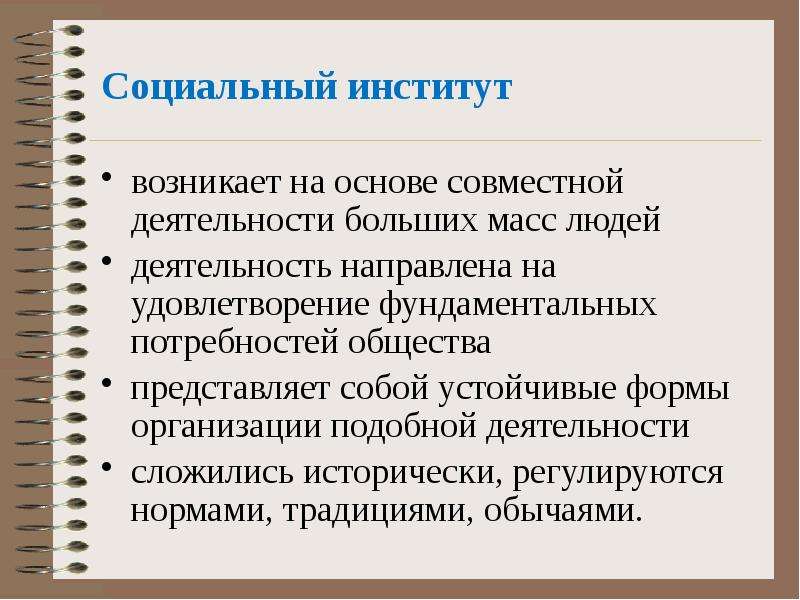 Социальный институт

• возникает на основе совместной деятельности больших масс людей
• деятельность направлена на удовлетворение фундаментальных потребностей общества
• представляет собой устойчивые формы организации подобной деятельности
• сложились исторически, регулируются нормами, традициями, обычаями.